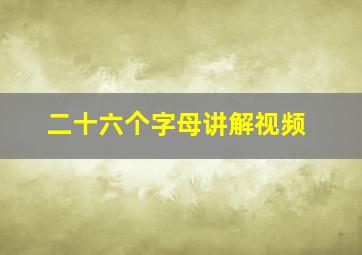 二十六个字母讲解视频